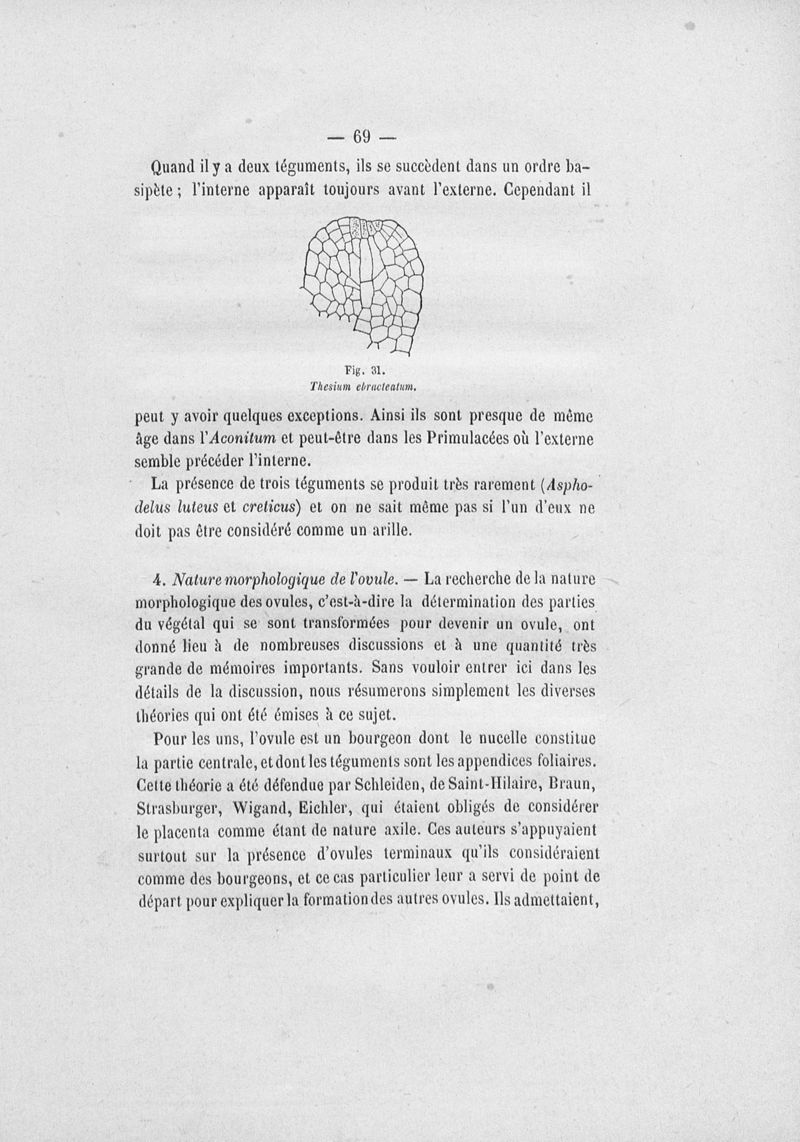 — 69 —

Quand il y a deux téguments, ils se succèdent dans un ordre basipète ; l'interne apparaît toujours avant l'externe. Cependant il

Fig. 31.
Thesium ebracteatum.

peut y avoir quelques exceptions. Ainsi ils sont presque de même âge dans l'Aconitum et peut-être dans les Primulacées où l'externe semble précéder l'interne.

La présence de trois téguments se produit très rarement (Asphodelus luteus et creticus) et on ne sait même pas si l'un d'eux ne doit pas être considéré comme un arille.

4. Nature morphologique de l'ovule. — La recherche de la nature morphologique des ovules, c'est-à-dire la détermination des parties du végétal qui se sont transformées pour devenir un ovule, ont donné lieu à de nombreuses discussions et à une quantité très grande de mémoires importants. Sans vouloir entrer ici dans les détails de la discussion, nous résumerons simplement les diverses théories qui ont été émises à ce sujet.

Pour les uns, l'ovule est un bourgeon dont le nucelle constitue la partie centrale, et dont les téguments sont les appendices foliaires. Cette théorie a été défendue par Schleiden, de Saint-Hilaire, Braun, Strasburger, Wigand, Eichler, qui étaient obligés de considérer le placenta comme étant de nature axile. Ces auteurs s'appuyaient surtout sur la présence d'ovules terminaux qu'ils considéraient comme des bourgeons, et ce cas particulier leur a servi de point de départ pour expliquer la formation des autres ovules. Ils admettaient,